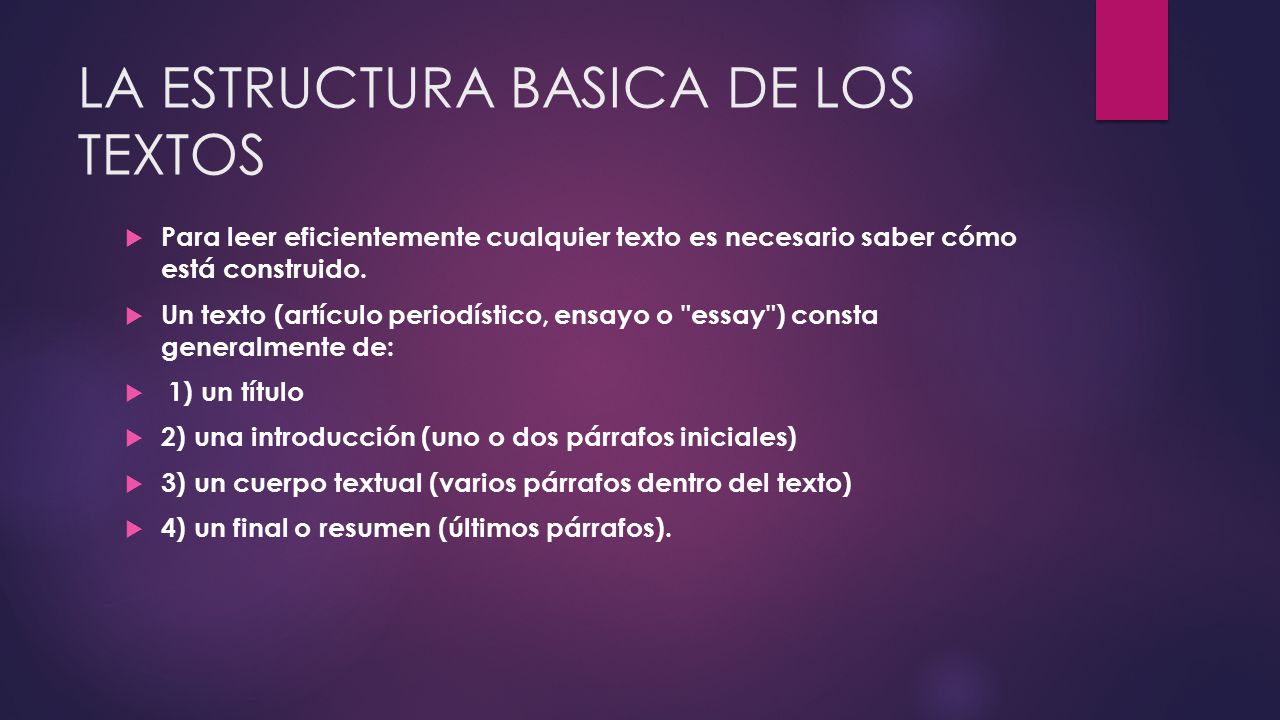 LA ESTRUCTURA BASICA DE LOS TEXTOS

Para leer eficientemente cualquier texto es necesario saber cómo está construido.

Un texto (artículo periodístico, ensayo o "essay") consta generalmente de:

1) un título

2) una introducción (uno o dos párrafos iniciales)

3) un cuerpo textual (varios párrafos dentro del texto)

4) un final o resumen (últimos párrafos).